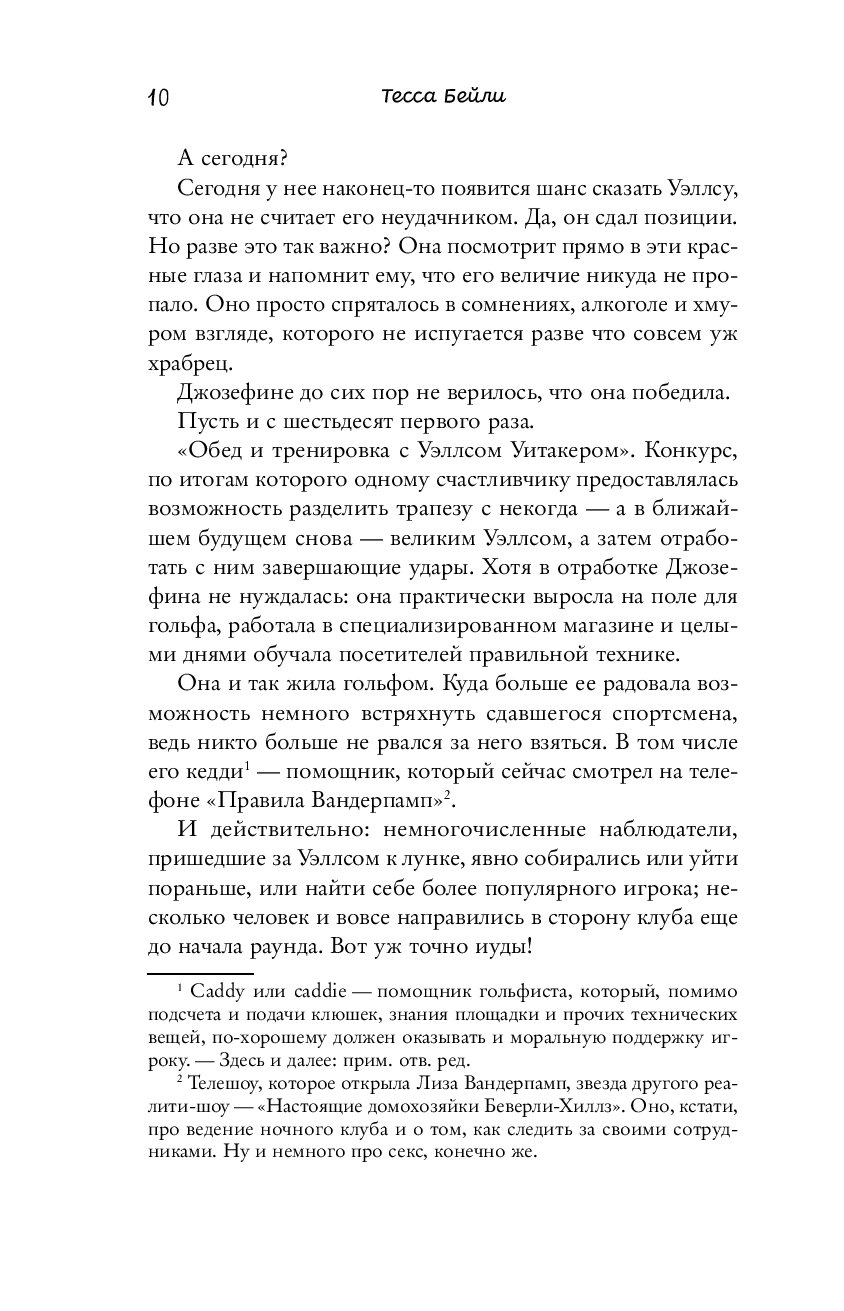 10 Тесса Бейли

А сегодня?

Сегодня у нее наконец-то появится шанс сказать Уэллсу, что она не считает его неудачником. Да, он сдал позиции. Но разве это так важно? Она посмотрит прямо в эти красные глаза и напомнит ему, что его величие никуда не пропало. Оно просто спряталось в сомнениях, алкоголе и хмуром взгляде, которого не испугается разве что совсем уж храбрец.

Джозефине до сих пор не верилось, что она победила.

Пусть и с шестьдесят первого раза.

«Обед и тренировка с Уэллсом Уитакером». Конкурс, по итогам которого одному счастливчику предоставлялась возможность разделить трапезу с некогда — а в ближайшем будущем снова — великим Уэллсом, а затем отработать с ним завершающие удары. Хотя в отработке Джозефина не нуждалась: она практически выросла на поле для гольфа, работала в специализированном магазине и целыми днями обучала посетителей правильной технике.

Она и так жила гольфом. Куда больше ее радовала возможность немного встряхнуть сдавшегося спортсмена, ведь никто больше не рвался за него взяться. В том числе его кедди$^1$ — помощник, который сейчас смотрел на телефоне «Правила Вандерпамп»$^2$.

И действительно: немногочисленные наблюдатели, пришедшие за Уэллсом к лунке, явно собирались или уйти пораньше, или найти себе более популярного игрока; несколько человек и вовсе направились в сторону клуба еще до начала раунда. Вот уж точно иуды!

$^1$ Caddy или caddie — помощник гольфиста, который, помимо подсчета и подачи клюшек, знания площадки и прочих технических вещей, по-хорошему должен оказывать и моральную поддержку игроку. — Здесь и далее: прим. отв. ред.

$^2$ Телешоу, которое открыла Лиза Вандерпамп, звезда другого реалити-шоу — «Настоящие домохозяйки Беверли-Хиллз». Оно, кстати, про ведение ночного клуба и о том, как следить за своими сотрудниками. Ну и немного про секс, конечно же.